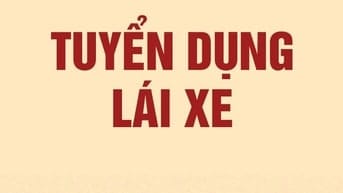 TUYỂN DỤNG
LÁI XE